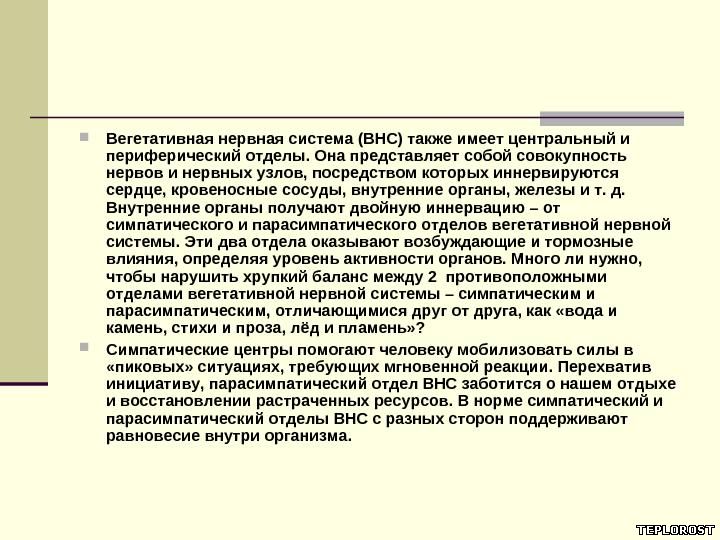 Вегетативная нервная система (ВНС) также имеет центральный и периферический отделы. Она представляет собой совокупность нервов и нервных узлов, посредством которых иннервируются сердце, кровеносные сосуды, внутренние органы, железы и т. д. Внутренние органы получают двойную иннервацию – от симпатического и парасимпатического отделов вегетативной нервной системы. Эти два отдела оказывают возбуждающие и тормозные влияния, определяя уровень активности органов. Много ли нужно, чтобы нарушить хрупкий баланс между 2 противоположными отделами вегетативной нервной системы – симпатическим и парасимпатическим, отличающимися друг от друга, как «вода и камень, стихи и проза, лёд и пламень»?

Симпатические центры помогают человеку мобилизовать силы в «пиковых» ситуациях, требующих мгновенной реакции. Перехватив инициативу, парасимпатический отдел ВНС заботится о нашем отдыхе и восстановлении растраченных ресурсов. В норме симпатический и парасимпатический отделы ВНС с разных сторон поддерживают равновесие внутри организма.

TEPLOROST